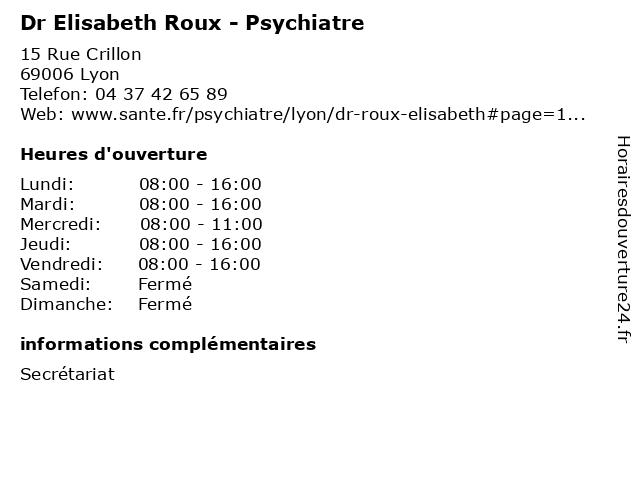 Dr Elisabeth Roux - Psychiatre

15 Rue Crillon
69006 Lyon
Telefon: 04 37 42 65 89
Web: www.sante.fr/psychiatre/lyon/dr-roux-elisabeth#page=1...

Heures d'ouverture

Lundi: 08:00 - 16:00
Mardi: 08:00 - 16:00
Mercredi: 08:00 - 11:00
Jeudi: 08:00 - 16:00
Vendredi: 08:00 - 16:00
Samedi: Fermé
Dimanche: Fermé

informations complémentaires

Secrétariat

Horairesdouverture24.fr